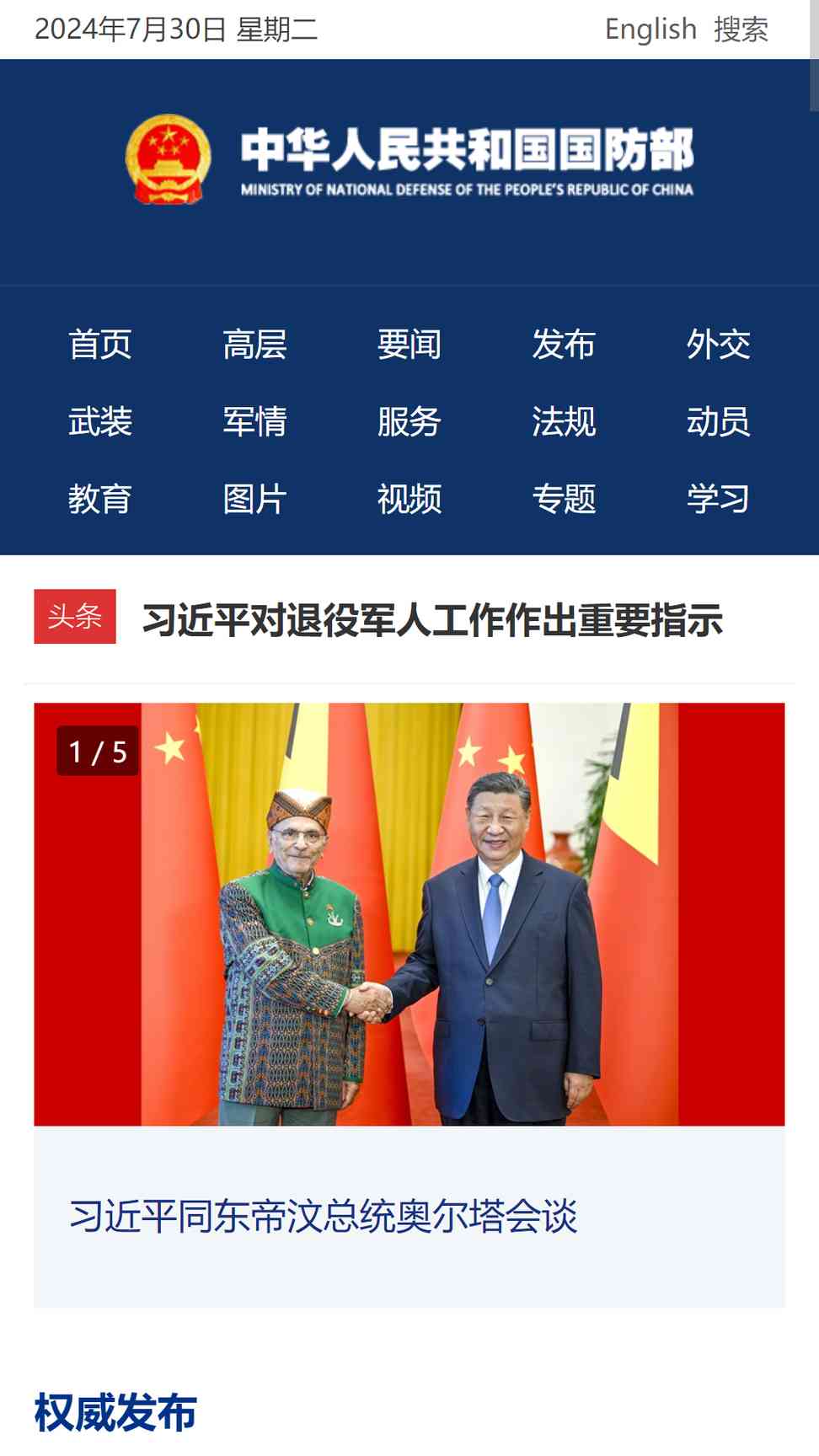 2024年7月30日 星期二 English 搜索

中华人民共和国国防部
MINISTRY OF NATIONAL DEFENSE OF THE PEOPLE'S REPUBLIC OF CHINA

首页 高层 要闻 发布 外交
武装 军情 服务 法规 动员
教育 图片 视频 专题 学习

头条 习近平对退役军人工作作出重要指示

1 / 5

习近平同东帝汶总统奥尔塔会谈

权威发布